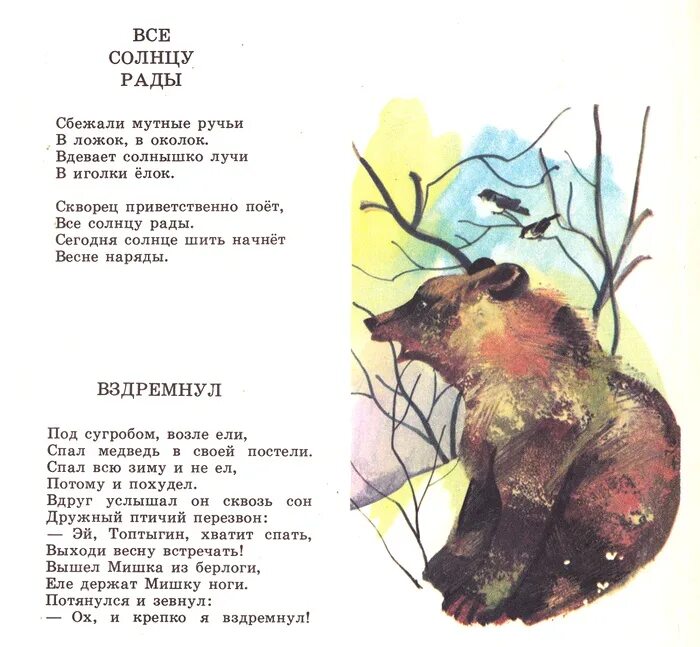 ВСЕ
СОЛНЦУ
РАДЫ

Сбежали мутные ручьи
В ложок, в околок.
Вдевает солнышко лучи
В иголки ёлок.

Скворец приветственно поёт,
Все солнцу рады.
Сегодня солнце шить начнёт
Весне наряды.

ВЗДРЕМНУЛ

Под сугробом, возле ели,
Спал медведь в своей постели.
Спал всю зиму и не ел,
Потому и похудел.
Вдруг услышал он сквозь сон
Дружный птичий перезвон:
— Эй, Топтыгин, хватит спать,
Выходи весну встречать!
Вышел Мишка из берлоги,
Еле держат Мишку ноги.
Потянулся и зевнул:
— Ох, и крепко я вздремнул!